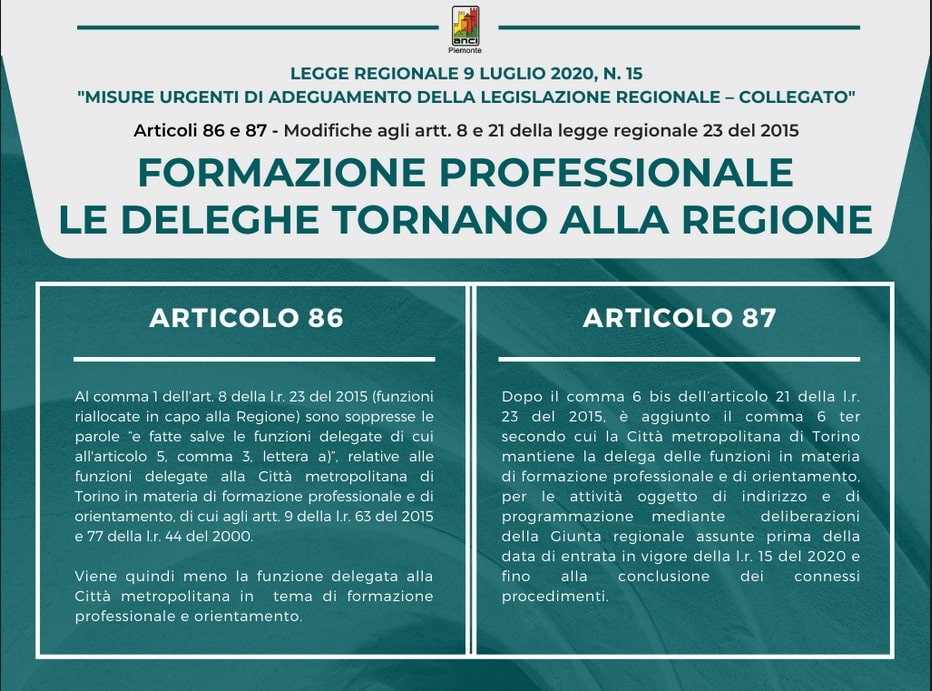 anci
Piemonte

LEGGE REGIONALE 9 LUGLIO 2020, N. 15
"MISURE URGENTI DI ADEGUAMENTO DELLA LEGISLAZIONE REGIONALE – COLLEGATO"

Articoli 86 e 87 - Modifiche agli artt. 8 e 21 della legge regionale 23 del 2015

FORMAZIONE PROFESSIONALE
LE DELEGHE TORNANO ALLA REGIONE

ARTICOLO 86

Al comma 1 dell'art. 8 della l.r. 23 del 2015 (funzioni riallocate in capo alla Regione) sono soppresse le parole "e fatte salve le funzioni delegate di cui all'articolo 5, comma 3, lettera a)", relative alle funzioni delegate alla Città metropolitana di Torino in materia di formazione professionale e di orientamento, di cui agli artt. 9 della l.r. 63 del 2015 e 77 della l.r. 44 del 2000.

Viene quindi meno la funzione delegata alla Città metropolitana in tema di formazione professionale e orientamento.

ARTICOLO 87

Dopo il comma 6 bis dell'articolo 21 della l.r. 23 del 2015, è aggiunto il comma 6 ter secondo cui la Città metropolitana di Torino mantiene la delega delle funzioni in materia di formazione professionale e di orientamento, per le attività oggetto di indirizzo e di programmazione mediante deliberazioni della Giunta regionale assunte prima della data di entrata in vigore della l.r. 15 del 2020 e fino alla conclusione dei connessi procedimenti.